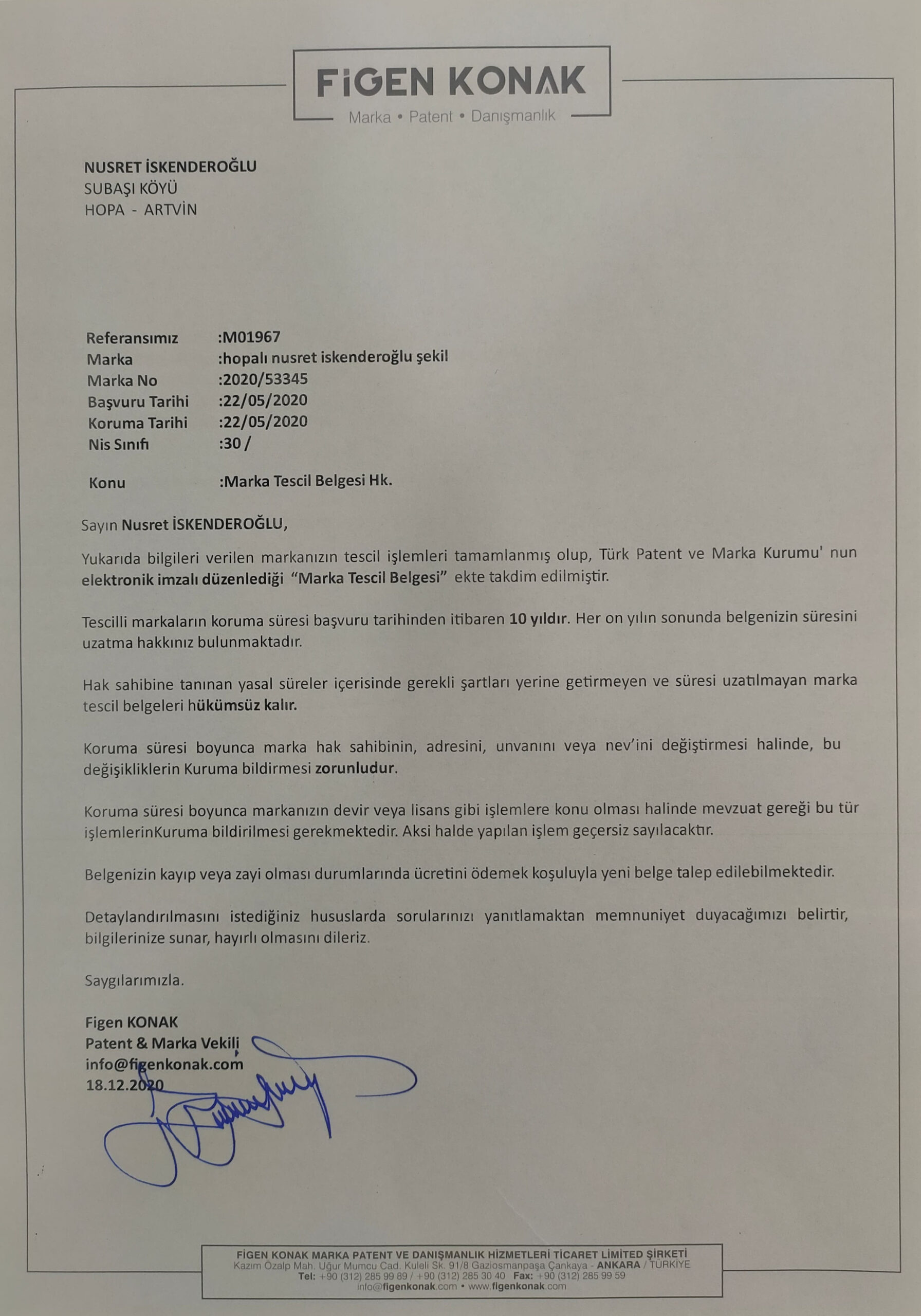 FİGEN KONAK
Marka • Patent • Danışmanlık

NUSRET İSKENDEROĞLU
SUBAŞI KÖYÜ
HOPA - ARTVİN

Referansımız :M01967
Marka :hopalı nusret iskenderoğlu şekil
Marka No :2020/53345
Başvuru Tarihi :22/05/2020
Koruma Tarihi :22/05/2020
Nis Sınıfı :30 /

Konu :Marka Tescil Belgesi Hk.

Sayın Nusret İSKENDEROĞLU,

Yukarıda bilgileri verilen markanızın tescil işlemleri tamamlanmış olup, Türk Patent ve Marka Kurumu' nun elektronik imzalı düzenlediği "Marka Tescil Belgesi" ekte takdim edilmiştir.

Tescilli markaların koruma süresi başvuru tarihinden itibaren 10 yıldır. Her on yılın sonunda belgenizin süresini uzatma hakkınız bulunmaktadır.

Hak sahibine tanınan yasal süreler içerisinde gerekli şartları yerine getirmeyen ve süresi uzatılmayan marka tescil belgeleri hükümsüz kalır.

Koruma süresi boyunca marka hak sahibinin, adresini, unvanını veya nev'ini değiştirmesi halinde, bu değişikliklerin Kuruma bildirmesi zorunludur.

Koruma süresi boyunca markanızın devir veya lisans gibi işlemlere konu olması halinde mevzuat gereği bu tür işlemlerinKuruma bildirilmesi gerekmektedir. Aksi halde yapılan işlem geçersiz sayılacaktır.

Belgenizin kayıp veya zayi olması durumlarında ücretini ödemek koşuluyla yeni belge talep edilebilmektedir.

Detaylandırılmasını istediğiniz hususlarda sorularınızı yanıtlamaktan memnuniyet duyacağımızı belirtir, bilgilerinize sunar, hayırlı olmasını dileriz.

Saygılarımızla.

Figen KONAK
Patent & Marka Vekili
info@figenkonak.com
18.12.2020

FİGEN KONAK MARKA PATENT VE DANIŞMANLIK HİZMETLERİ TİCARET LİMİTED ŞİRKETİ
Kazım Özalp Mah. Uğur Mumcu Cad. Kuleli Sk. 91/8 Gaziosmanpaşa Çankaya - ANKARA / TÜRKİYE
Tel: +90 (312) 285 99 89 / +90 (312) 285 30 40 Fax: +90 (312) 285 99 59
info@figenkonak.com • www.figenkonak.com